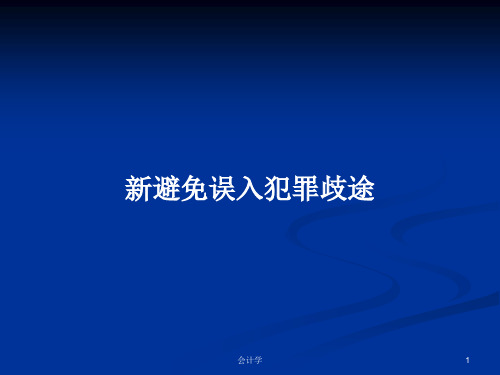 新避免误入犯罪歧途

会计学

1